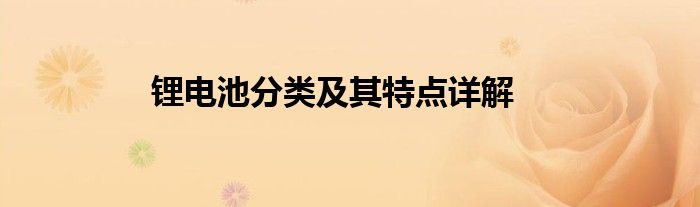 锂电池分类及其特点详解